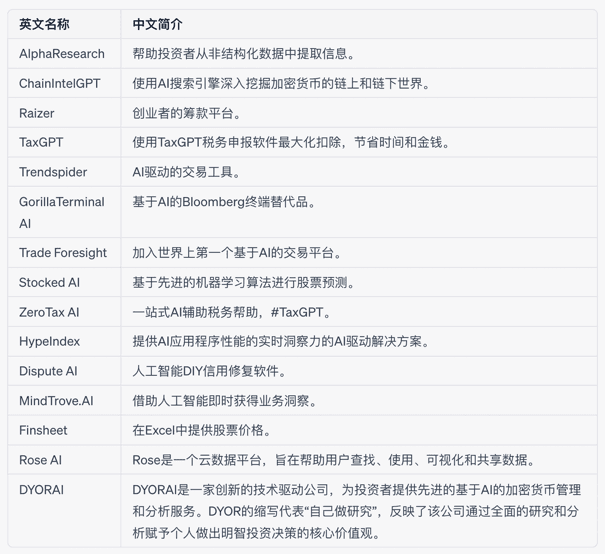 | 英文名称 | 中文简介 |
|---|---|
| AlphaResearch | 帮助投资者从非结构化数据中提取信息。 |
| ChainIntelGPT | 使用AI搜索引擎深入挖掘加密货币的链上和链下世界。 |
| Raizer | 创业者的筹款平台。 |
| TaxGPT | 使用TaxGPT税务申报软件最大化扣除，节省时间和金钱。 |
| Trendspider | AI驱动的交易工具。 |
| GorillaTerminal AI | 基于AI的Bloomberg终端替代品。 |
| Trade Foresight | 加入世界上第一个基于AI的交易平台。 |
| Stocked AI | 基于先进的机器学习算法进行股票预测。 |
| ZeroTax AI | 一站式AI辅助税务帮助，#TaxGPT。 |
| HypeIndex | 提供AI应用程序性能的实时洞察力的AI驱动解决方案。 |
| Dispute AI | 人工智能DIY信用修复软件。 |
| MindTrove.AI | 借助人工智能即时获得业务洞察。 |
| Finsheet | 在Excel中提供股票价格。 |
| Rose AI | Rose是一个云数据平台，旨在帮助用户查找、使用、可视化和共享数据。 |
| DYORAI | DYORAI是一家创新的技术驱动公司，为投资者提供先进的基于AI的加密货币管理和分析服务。DYOR的缩写代表“自己做研究”，反映了该公司通过全面的研究和分析赋予个人做出明智投资决策的核心价值观。 |